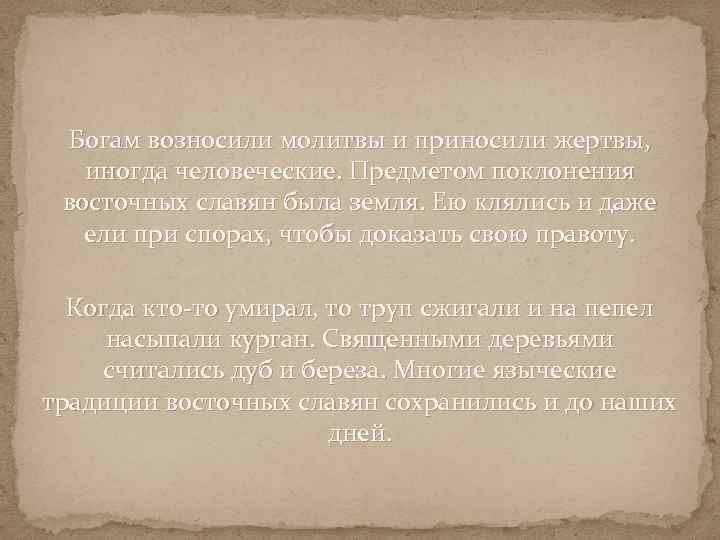 Богам возносили молитвы и приносили жертвы, иногда человеческие. Предметом поклонения восточных славян была земля. Ею клялись и даже ели при спорах, чтобы доказать свою правоту.

Когда кто-то умирал, то труп сжигали и на пепел насыпали курган. Священными деревьями считались дуб и береза. Многие языческие традиции восточных славян сохранились и до наших дней.